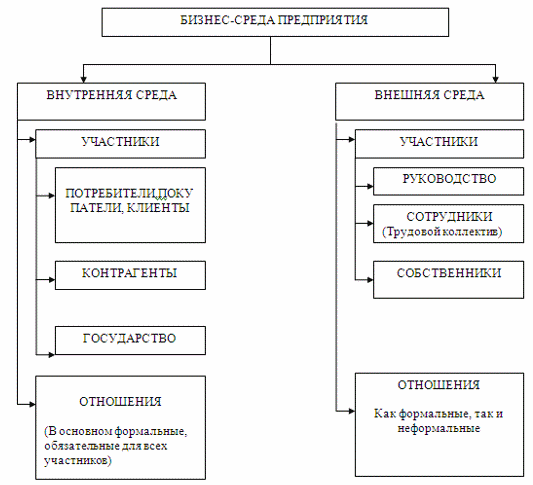 БИЗНЕС-СРЕДА ПРЕДПРИЯТИЯ

ВНУТРЕННЯЯ СРЕДА

УЧАСТНИКИ

ПОТРЕБИТЕЛИ,ПОКУПАТЕЛИ, КЛИЕНТЫ

КОНТРАГЕНТЫ

ГОСУДАРСТВО

ОТНОШЕНИЯ

(В основном формальные, обязательные для всех участников)

ВНЕШНЯЯ СРЕДА

УЧАСТНИКИ

РУКОВОДСТВО

СОТРУДНИКИ (Трудовой коллектив)

СОБСТВЕННИКИ

ОТНОШЕНИЯ

Как формальные, так и неформальные